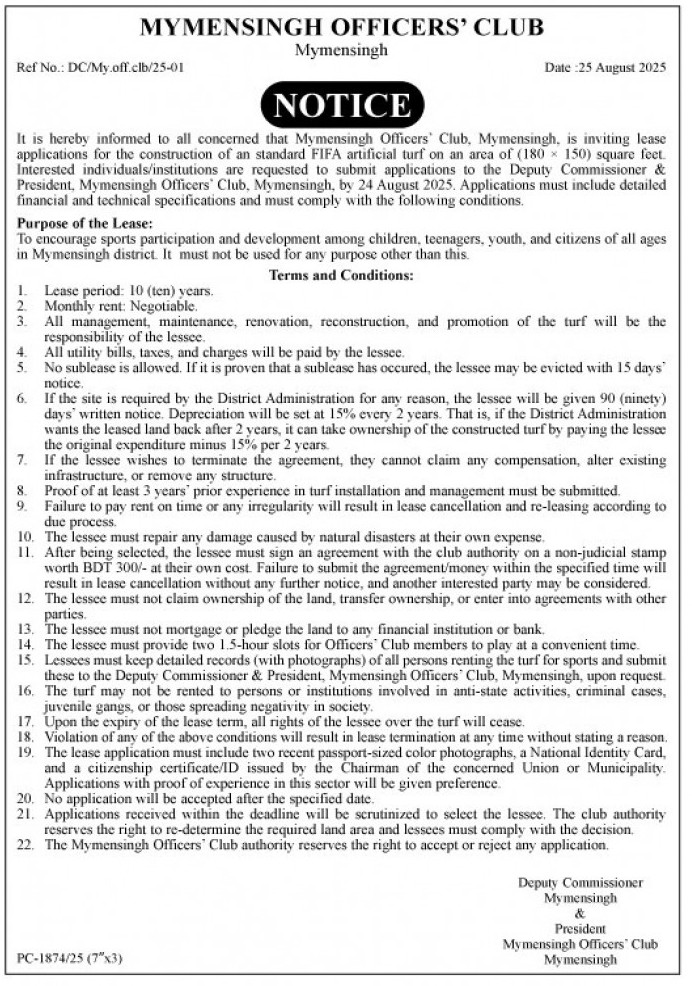 MYMENSINGH OFFICERS' CLUB
Mymensingh

Ref No.: DC/My.off.clb/25-01

Date :25 August 2025

NOTICE

It is hereby informed to all concerned that Mymensingh Officers' Club, Mymensingh, is inviting lease applications for the construction of an standard FIFA artificial turf on an area of (180 × 150) square feet. Interested individuals/institutions are requested to submit applications to the Deputy Commissioner & President, Mymensingh Officers' Club, Mymensingh, by 24 August 2025. Applications must include detailed financial and technical specifications and must comply with the following conditions.

Purpose of the Lease:
To encourage sports participation and development among children, teenagers, youth, and citizens of all ages in Mymensingh district. It must not be used for any purpose other than this.

Terms and Conditions:

1. Lease period: 10 (ten) years.
2. Monthly rent: Negotiable.
3. All management, maintenance, renovation, reconstruction, and promotion of the turf will be the responsibility of the lessee.
4. All utility bills, taxes, and charges will be paid by the lessee.
5. No sublease is allowed. If it is proven that a sublease has occured, the lessee may be evicted with 15 days' notice.
6. If the site is required by the District Administration for any reason, the lessee will be given 90 (ninety) days' written notice. Depreciation will be set at 15% every 2 years. That is, if the District Administration wants the leased land back after 2 years, it can take ownership of the constructed turf by paying the lessee the original expenditure minus 15% per 2 years.
7. If the lessee wishes to terminate the agreement, they cannot claim any compensation, alter existing infrastructure, or remove any structure.
8. Proof of at least 3 years' prior experience in turf installation and management must be submitted.
9. Failure to pay rent on time or any irregularity will result in lease cancellation and re-leasing according to due process.
10. The lessee must repair any damage caused by natural disasters at their own expense.
11. After being selected, the lessee must sign an agreement with the club authority on a non-judicial stamp worth BDT 300/- at their own cost. Failure to submit the agreement/money within the specified time will result in lease cancellation without any further notice, and another interested party may be considered.
12. The lessee must not claim ownership of the land, transfer ownership, or enter into agreements with other parties.
13. The lessee must not mortgage or pledge the land to any financial institution or bank.
14. The lessee must provide two 1.5-hour slots for Officers' Club members to play at a convenient time.
15. Lessees must keep detailed records (with photographs) of all persons renting the turf for sports and submit these to the Deputy Commissioner & President, Mymensingh Officers' Club, Mymensingh, upon request.
16. The turf may not be rented to persons or institutions involved in anti-state activities, criminal cases, juvenile gangs, or those spreading negativity in society.
17. Upon the expiry of the lease term, all rights of the lessee over the turf will cease.
18. Violation of any of the above conditions will result in lease termination at any time without stating a reason.
19. The lease application must include two recent passport-sized color photographs, a National Identity Card, and a citizenship certificate/ID issued by the Chairman of the concerned Union or Municipality. Applications with proof of experience in this sector will be given preference.
20. No application will be accepted after the specified date.
21. Applications received within the deadline will be scrutinized to select the lessee. The club authority reserves the right to re-determine the required land area and lessees must comply with the decision.
22. The Mymensingh Officers' Club authority reserves the right to accept or reject any application.

Deputy Commissioner
Mymensingh
&
President
Mymensingh Officers' Club
Mymensingh

PC-1874/25 (7"x3)